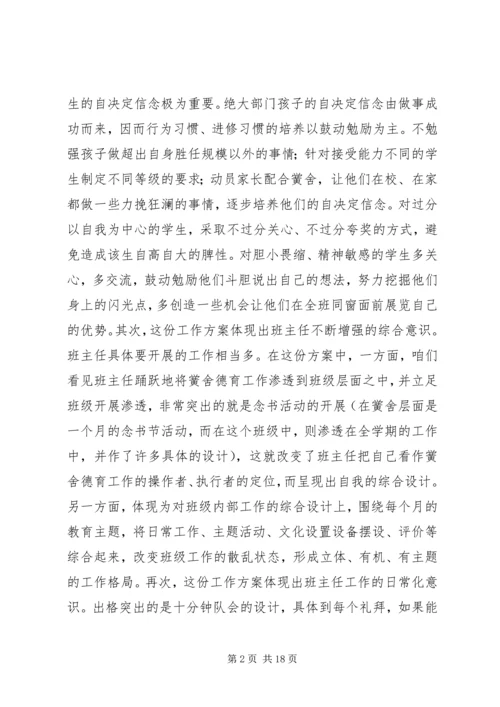 生的自决定信念极为重要。绝大部门孩子的自决定信念由做事成功而来，因而行为习惯、进修习惯的培养以鼓动勉励为主。不勉强孩子做超出自身胜任规模以外的事情；针对接受能力不同的学生制定不同等级的要求；动员家长配合黉舍，让他们在校、在家都做一些力挽狂澜的事情，逐步培养他们的自决定信念。对过分以自我为中心的学生，采取不过分关心、不过分夸奖的方式，避免造成该生自高自大的脾性。对胆小畏缩、精神敏感的学生多关心，多交流，鼓动勉励他们斗胆说出自己的想法，努力挖掘他们身上的闪光点，多创造一些机会让他们在全班同窗面前展览自己的优势。其次，这份工作方案体现出班主任不断增强的综合意识。班主任具体要开展的工作相当多。在这份方案中，一方面，咱们看见班主任踊跃地将黉舍德育工作渗透到班级层面之中，并立足班级开展渗透，非常突出的就是念书活动的开展（在黉舍层面是一个月的念书节活动，而在这个班级中，则渗透在全学期的工作中，并作了许多具体的设计），这就改变了班主任把自己看作黉舍德育工作的操作者、执行者的定位，而呈现出自我的综合设计。另一方面，体现为对班级内部工作的综合设计上，围绕每个月的教育主题，将日常工作、主题活动、文化设置设备摆设、评价等综合起来，改变班级工作的散乱状态，形成立体、有机、有主题的工作格局。再次，这份工作方案体现出班主任工作的日常化意识。出格突出的是十分钟队会的设计，具体到每个礼拜，如果能

第 2 页 共 18 页